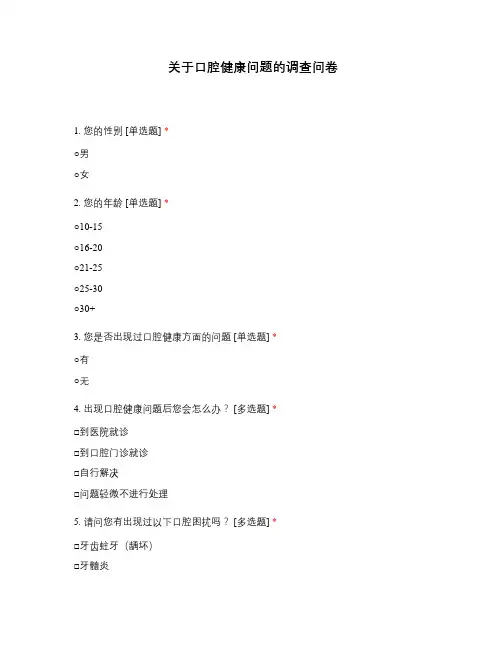 关于口腔健康问题的调查问卷

1. 您的性别 [单选题] *

○男

○女

2. 您的年龄 [单选题] *

○10-15

○16-20

○21-25

○25-30

○30+

3. 您是否出现过口腔健康方面的问题 [单选题] *

○有

○无

4. 出现口腔健康问题后您会怎么办？ [多选题] *

□到医院就诊

□到口腔门诊就诊

□自行解决

□问题轻微不进行处理

5. 请问您有出现过以下口腔困扰吗？ [多选题] *

□牙齿蛀牙（龋坏）

□牙髓炎